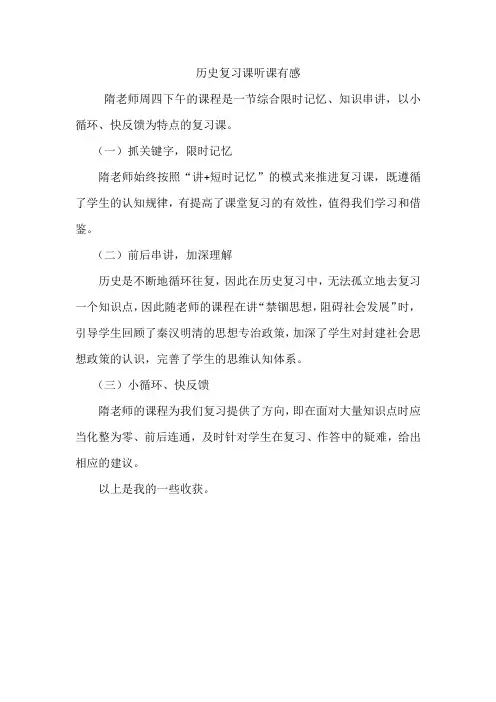 历史复习课听课有感

隋老师周四下午的课程是一节综合限时记忆、知识串讲，以小循环、快反馈为特点的复习课。

（一）抓关键字，限时记忆

隋老师始终按照“讲+短时记忆”的模式来推进复习课，既遵循了学生的认知规律，有提高了课堂复习的有效性，值得我们学习和借鉴。

（二）前后串讲，加深理解

历史是不断地循环往复，因此在历史复习中，无法孤立地去复习一个知识点，因此随老师的课程在讲“禁锢思想，阻碍社会发展”时，引导学生回顾了秦汉明清的思想专治政策，加深了学生对封建社会思想政策的认识，完善了学生的思维认知体系。

（三）小循环、快反馈

隋老师的课程为我们复习提供了方向，即在面对大量知识点时应当化整为零、前后连通，及时针对学生在复习、作答中的疑难，给出相应的建议。

以上是我的一些收获。